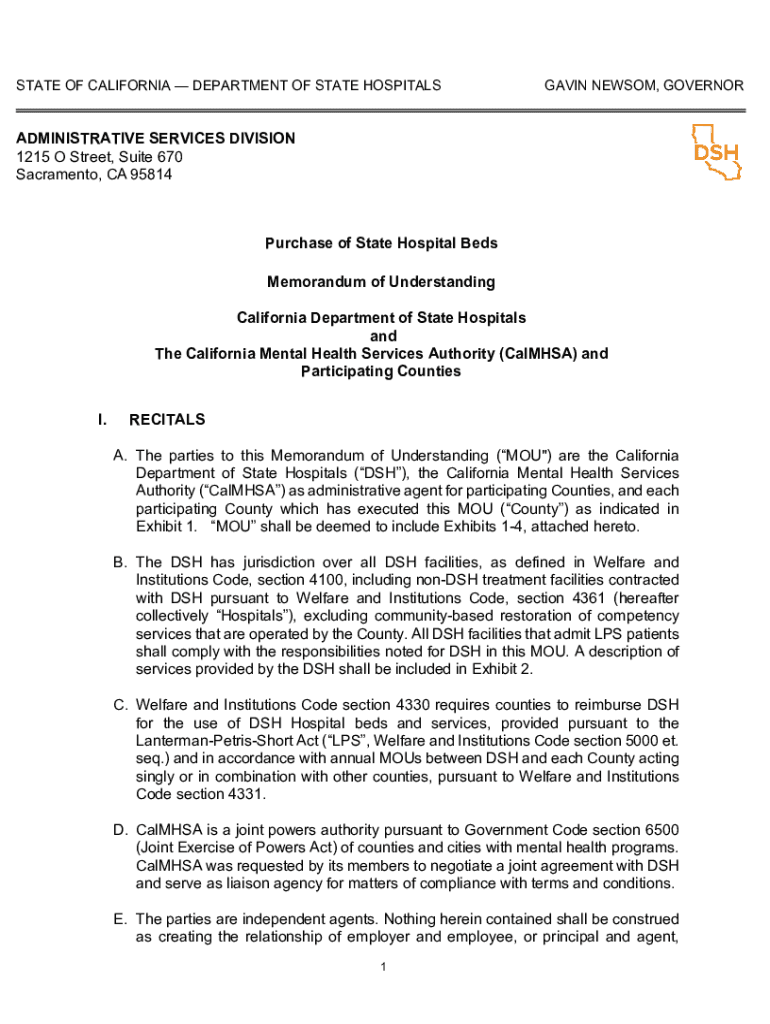 STATE OF CALIFORNIA — DEPARTMENT OF STATE HOSPITALS

GAVIN NEWSOM, GOVERNOR

ADMINISTRATIVE SERVICES DIVISION
1215 O Street, Suite 670
Sacramento, CA 95814

DSH

Purchase of State Hospital Beds

Memorandum of Understanding

California Department of State Hospitals
and
The California Mental Health Services Authority (CalMHSA) and
Participating Counties

I. RECITALS

A. The parties to this Memorandum of Understanding ("MOU") are the California Department of State Hospitals ("DSH"), the California Mental Health Services Authority ("CalMHSA") as administrative agent for participating Counties, and each participating County which has executed this MOU ("County") as indicated in Exhibit 1. "MOU" shall be deemed to include Exhibits 1-4, attached hereto.

B. The DSH has jurisdiction over all DSH facilities, as defined in Welfare and Institutions Code, section 4100, including non-DSH treatment facilities contracted with DSH pursuant to Welfare and Institutions Code, section 4361 (hereafter collectively "Hospitals"), excluding community-based restoration of competency services that are operated by the County. All DSH facilities that admit LPS patients shall comply with the responsibilities noted for DSH in this MOU. A description of services provided by the DSH shall be included in Exhibit 2.

C. Welfare and Institutions Code section 4330 requires counties to reimburse DSH for the use of DSH Hospital beds and services, provided pursuant to the Lanterman-Petris-Short Act ("LPS", Welfare and Institutions Code section 5000 et. seq.) and in accordance with annual MOUs between DSH and each County acting singly or in combination with other counties, pursuant to Welfare and Institutions Code section 4331.

D. CalMHSA is a joint powers authority pursuant to Government Code section 6500 (Joint Exercise of Powers Act) of counties and cities with mental health programs. CalMHSA was requested by its members to negotiate a joint agreement with DSH and serve as liaison agency for matters of compliance with terms and conditions.

E. The parties are independent agents. Nothing herein contained shall be construed as creating the relationship of employer and employee, or principal and agent,

1